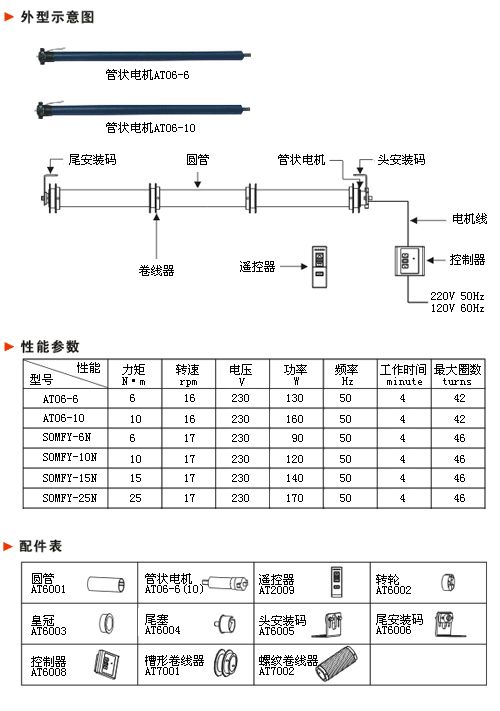 外型示意图

管状电机AT06-6

管状电机AT06-10

尾安装码 圆管 管状电机 头安装码

电机线

卷线器 遥控器 控制器

220V 50Hz
120V 60Hz

性能参数

| 性能 型号 | 力矩 N·m | 转速 rpm | 电压 V | 功率 W | 频率 Hz | 工作时间 minute | 最大圈数 turns |
|---|---|---|---|---|---|---|---|
| AT06-6 | 6 | 16 | 230 | 130 | 50 | 4 | 42 |
| AT06-10 | 10 | 16 | 230 | 160 | 50 | 4 | 42 |
| SOMFY-6N | 6 | 17 | 230 | 90 | 50 | 4 | 46 |
| SOMFY-10N | 10 | 17 | 230 | 120 | 50 | 4 | 46 |
| SOMFY-15N | 15 | 17 | 230 | 140 | 50 | 4 | 46 |
| SOMFY-25N | 25 | 17 | 230 | 170 | 50 | 4 | 46 |

配件表

| 圆管 AT6001 | 管状电机 AT06-6(10) | 遥控器 AT2009 | 转轮 AT6002 |
|---|---|---|---|
| 皇冠 AT6003 | 尾塞 AT6004 | 头安装码 AT6005 | 尾安装码 AT6006 |
| 控制器 AT6008 | 槽形卷线器 AT7001 | 螺纹卷线器 AT7002 | |